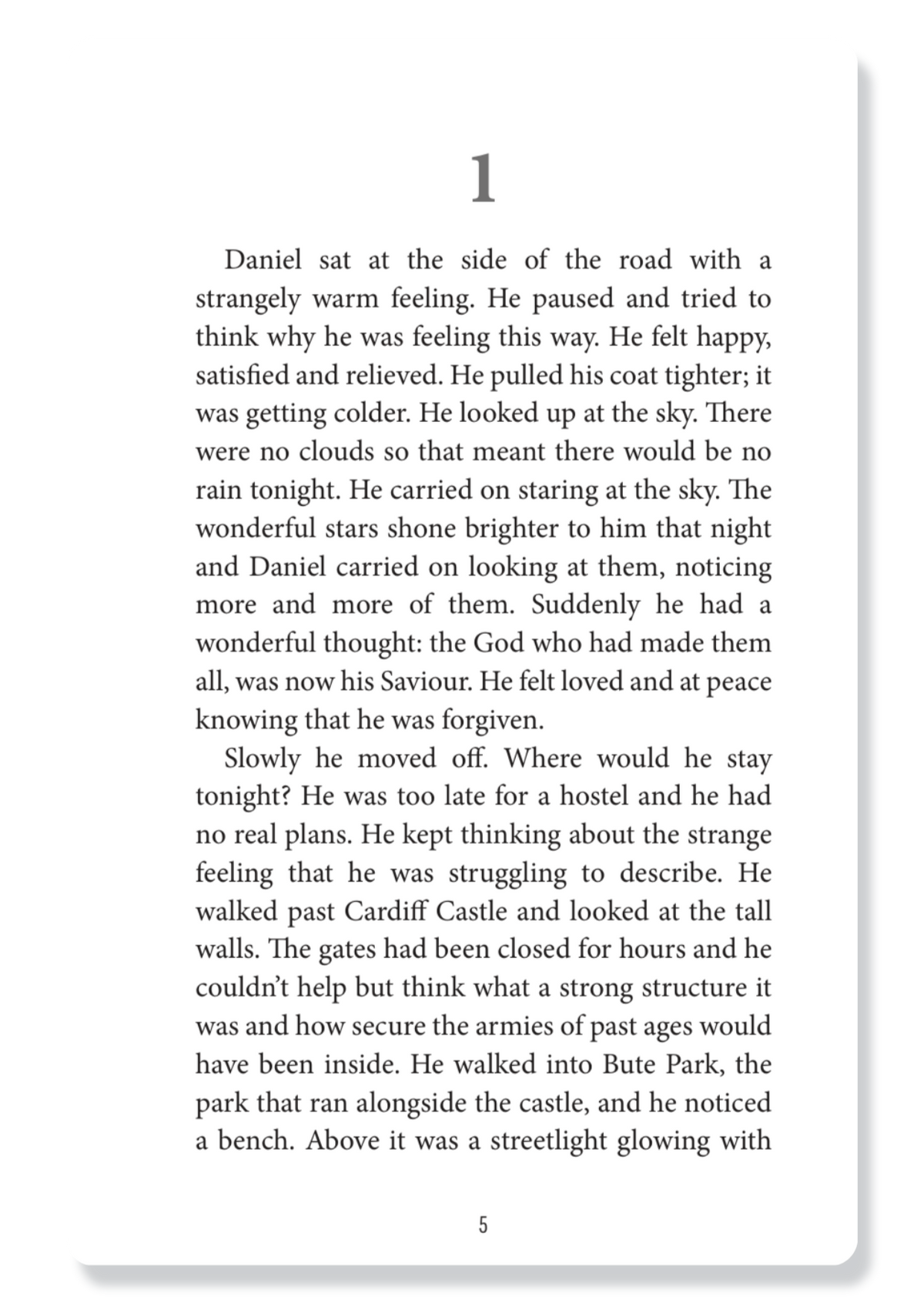 1

Daniel sat at the side of the road with a strangely warm feeling. He paused and tried to think why he was feeling this way. He felt happy, satisfied and relieved. He pulled his coat tighter; it was getting colder. He looked up at the sky. There were no clouds so that meant there would be no rain tonight. He carried on staring at the sky. The wonderful stars shone brighter to him that night and Daniel carried on looking at them, noticing more and more of them. Suddenly he had a wonderful thought: the God who had made them all, was now his Saviour. He felt loved and at peace knowing that he was forgiven.

Slowly he moved off. Where would he stay tonight? He was too late for a hostel and he had no real plans. He kept thinking about the strange feeling that he was struggling to describe. He walked past Cardiff Castle and looked at the tall walls. The gates had been closed for hours and he couldn't help but think what a strong structure it was and how secure the armies of past ages would have been inside. He walked into Bute Park, the park that ran alongside the castle, and he noticed a bench. Above it was a streetlight glowing with

5